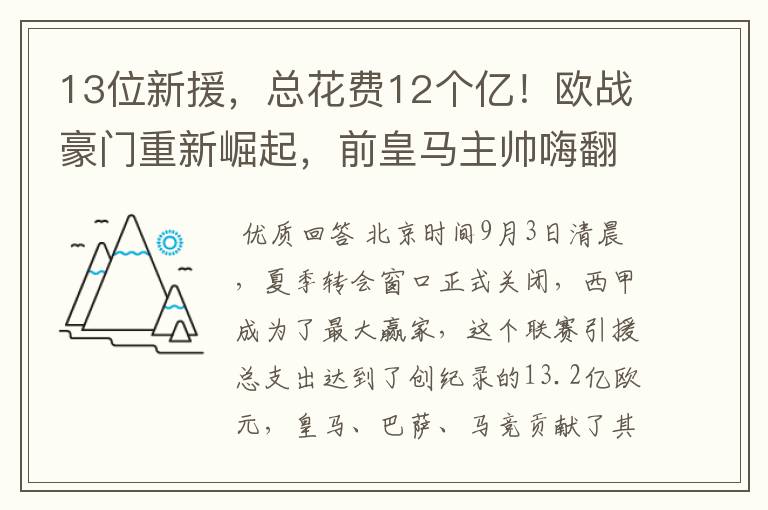 13位新援，总花费12个亿！欧战豪门重新崛起，前皇马主帅嗨翻

优质回答 北京时间9月3日清晨，夏季转会窗口正式关闭，西甲成为了最大赢家，这个联赛引援总支出达到了创纪录的13.2亿欧元，皇马、巴萨、马竞贡献了其